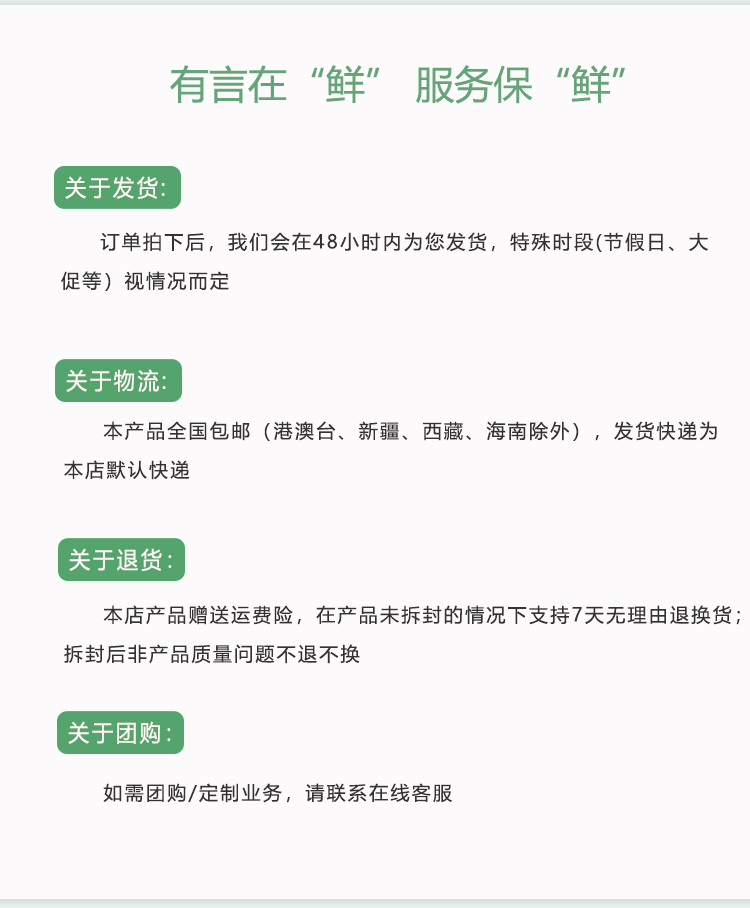 有言在“鲜” 服务保“鲜”

关于发货:

订单拍下后，我们会在48小时内为您发货，特殊时段(节假日、大促等）视情况而定

关于物流:

本产品全国包邮（港澳台、新疆、西藏、海南除外），发货快递为本店默认快递

关于退货:

本店产品赠送运费险，在产品未拆封的情况下支持7天无理由退换货；拆封后非产品质量问题不退不换

关于团购:

如需团购/定制业务，请联系在线客服